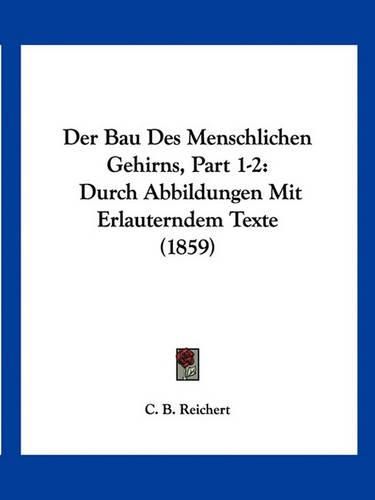 Der Bau Des Menschlichen Gehirns, Part 1-2: Durch Abbildungen Mit Erlauterndem Texte (1859)

C. B. Reichert